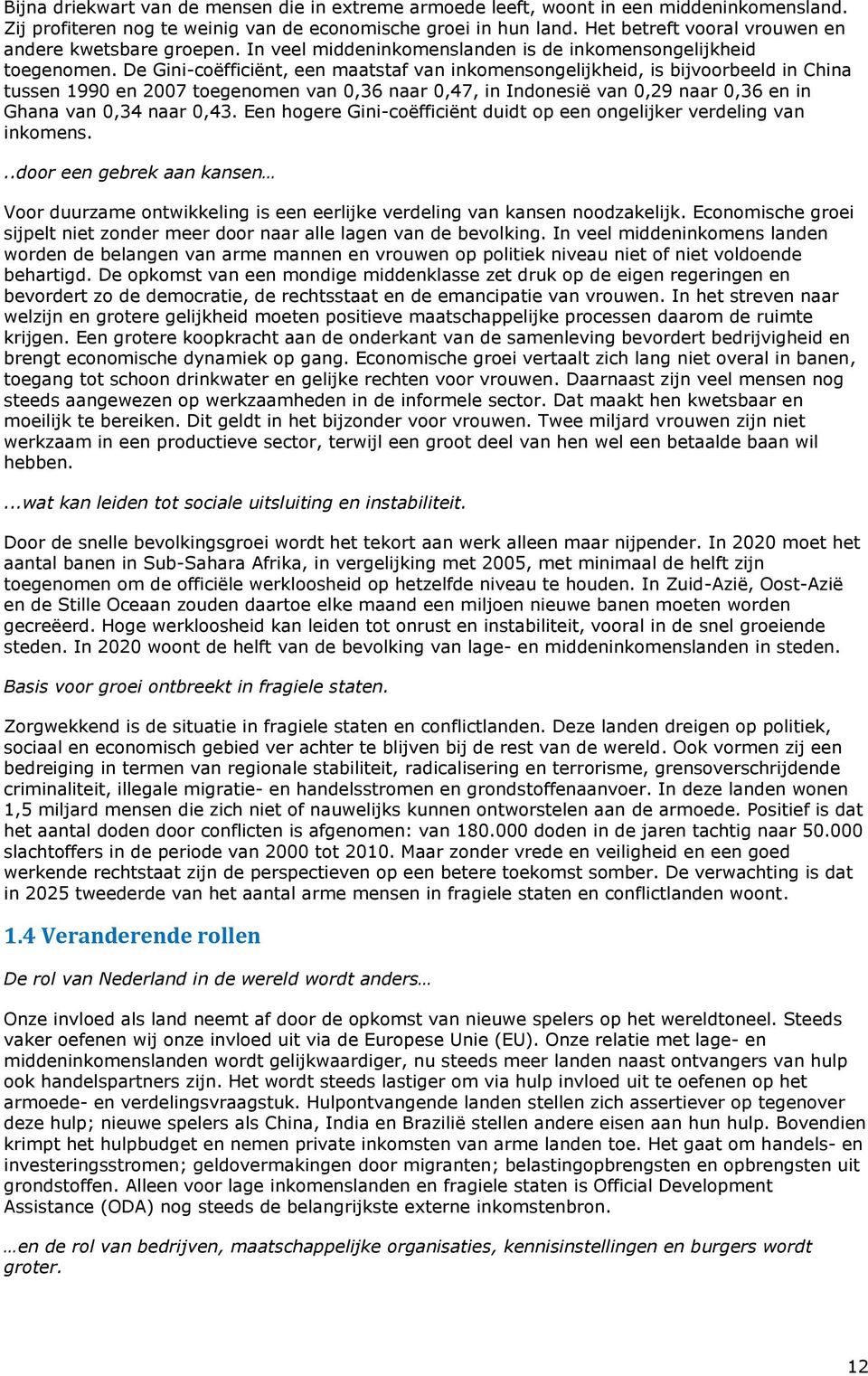 Bijna driekwart van de mensen die in extreme armoede leeft, woont in een middeninkomensland. Zij profiteren nog te weinig van de economische groei in hun land. Het betreft vooral vrouwen en andere kwetsbare groepen. In veel middeninkomenslanden is de inkomensongelijkheid toegenomen. De Gini-coëfficiënt, een maatstaf van inkomensongelijkheid, is bijvoorbeeld in China tussen 1990 en 2007 toegenomen van 0,36 naar 0,47, in Indonesië van 0,29 naar 0,36 en in Ghana van 0,34 naar 0,43. Een hogere Gini-coëfficiënt duidt op een ongelijker verdeling van inkomens.

..door een gebrek aan kansen…

Voor duurzame ontwikkeling is een eerlijke verdeling van kansen noodzakelijk. Economische groei sijpelt niet zonder meer door naar alle lagen van de bevolking. In veel middeninkomens landen worden de belangen van arme mannen en vrouwen op politiek niveau niet of niet voldoende behartigd. De opkomst van een mondige middenklasse zet druk op de eigen regeringen en bevordert zo de democratie, de rechtsstaat en de emancipatie van vrouwen. In het streven naar welzijn en grotere gelijkheid moeten positieve maatschappelijke processen daarom de ruimte krijgen. Een grotere koopkracht aan de onderkant van de samenleving bevordert bedrijvigheid en brengt economische dynamiek op gang. Economische groei vertaalt zich lang niet overal in banen, toegang tot schoon drinkwater en gelijke rechten voor vrouwen. Daarnaast zijn veel mensen nog steeds aangewezen op werkzaamheden in de informele sector. Dat maakt hen kwetsbaar en moeilijk te bereiken. Dit geldt in het bijzonder voor vrouwen. Twee miljard vrouwen zijn niet werkzaam in een productieve sector, terwijl een groot deel van hen wel een betaalde baan wil hebben.

...wat kan leiden tot sociale uitsluiting en instabiliteit.

Door de snelle bevolkingsgroei wordt het tekort aan werk alleen maar nijpender. In 2020 moet het aantal banen in Sub-Sahara Afrika, in vergelijking met 2005, met minimaal de helft zijn toegenomen om de officiële werkloosheid op hetzelfde niveau te houden. In Zuid-Azië, Oost-Azië en de Stille Oceaan zouden daartoe elke maand een miljoen nieuwe banen moeten worden gecreëerd. Hoge werkloosheid kan leiden tot onrust en instabiliteit, vooral in de snel groeiende steden. In 2020 woont de helft van de bevolking van lage- en middeninkomenslanden in steden.

Basis voor groei ontbreekt in fragiele staten.

Zorgwekkend is de situatie in fragiele staten en conflictlanden. Deze landen dreigen op politiek, sociaal en economisch gebied ver achter te blijven bij de rest van de wereld. Ook vormen zij een bedreiging in termen van regionale stabiliteit, radicalisering en terrorisme, grensoverschrijdende criminaliteit, illegale migratie- en handelsstromen en grondstoffenaanvoer. In deze landen wonen 1,5 miljard mensen die zich niet of nauwelijks kunnen ontworstelen aan de armoede. Positief is dat het aantal doden door conflicten is afgenomen: van 180.000 doden in de jaren tachtig naar 50.000 slachtoffers in de periode van 2000 tot 2010. Maar zonder vrede en veiligheid en een goed werkende rechtstaat zijn de perspectieven op een betere toekomst somber. De verwachting is dat in 2025 tweederde van het aantal arme mensen in fragiele staten en conflictlanden woont.

1.4 Veranderende rollen

De rol van Nederland in de wereld wordt anders…

Onze invloed als land neemt af door de opkomst van nieuwe spelers op het wereldtoneel. Steeds vaker oefenen wij onze invloed uit via de Europese Unie (EU). Onze relatie met lage- en middeninkomenslanden wordt gelijkwaardiger, nu steeds meer landen naast ontvangers van hulp ook handelspartners zijn. Het wordt steeds lastiger om via hulp invloed uit te oefenen op het armoede- en verdelingsvraagstuk. Hulpontvangende landen stellen zich assertiever op tegenover deze hulp; nieuwe spelers als China, India en Brazilië stellen andere eisen aan hun hulp. Bovendien krimpt het hulpbudget en nemen private inkomsten van arme landen toe. Het gaat om handels- en investeringsstromen; geldovermakingen door migranten; belastingopbrengsten en opbrengsten uit grondstoffen. Alleen voor lage inkomenslanden en fragiele staten is Official Development Assistance (ODA) nog steeds de belangrijkste externe inkomstenbron.

…en de rol van bedrijven, maatschappelijke organisaties, kennisinstellingen en burgers wordt groter.

12